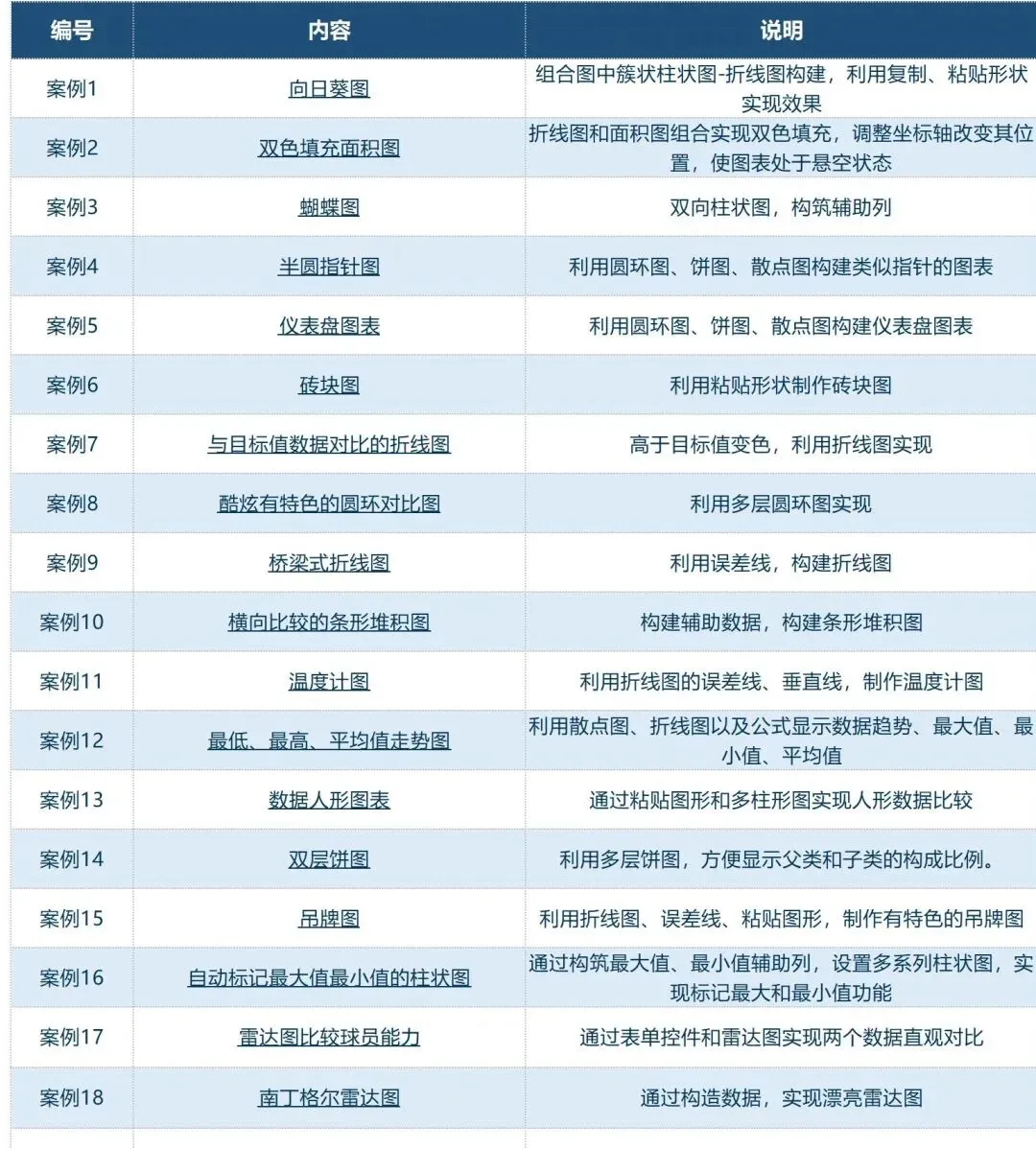 | 编号 | 内容 | 说明 |
|---|---|---|
| 案例1 | 向日葵图 | 组合图中簇状柱状图-折线图构建，利用复制、粘贴形状实现效果 |
| 案例2 | 双色填充面积图 | 折线图和面积图组合实现双色填充，调整坐标轴改变其位置，使图表处于悬空状态 |
| 案例3 | 蝴蝶图 | 双向柱状图，构筑辅助列 |
| 案例4 | 半圆指针图 | 利用圆环图、饼图、散点图构建类似指针的图表 |
| 案例5 | 仪表盘图表 | 利用圆环图、饼图、散点图构建仪表盘图表 |
| 案例6 | 砖块图 | 利用粘贴形状制作砖块图 |
| 案例7 | 与目标值数据对比的折线图 | 高于目标值变色，利用折线图实现 |
| 案例8 | 酷炫有特色的圆环对比图 | 利用多层圆环图实现 |
| 案例9 | 桥梁式折线图 | 利用误差线，构建折线图 |
| 案例10 | 横向比较的条形堆积图 | 构建辅助数据，构建条形堆积图 |
| 案例11 | 温度计图 | 利用折线图的误差线、垂直线，制作温度计图 |
| 案例12 | 最低、最高、平均值走势图 | 利用散点图、折线图以及公式显示数据趋势、最大值、最小值、平均值 |
| 案例13 | 数据人形图表 | 通过粘贴图形和多柱形图实现人形数据比较 |
| 案例14 | 双层饼图 | 利用多层饼图，方便显示父类和子类的构成比例。 |
| 案例15 | 吊牌图 | 利用折线图、误差线、粘贴图形，制作有特色的吊牌图 |
| 案例16 | 自动标记最大值最小值的柱状图 | 通过构筑最大值、最小值辅助列，设置多系列柱状图，实现标记最大和最小值功能 |
| 案例17 | 雷达图比较球员能力 | 通过表单控件和雷达图实现两个数据直观对比 |
| 案例18 | 南丁格尔雷达图 | 通过构造数据，实现漂亮雷达图 |